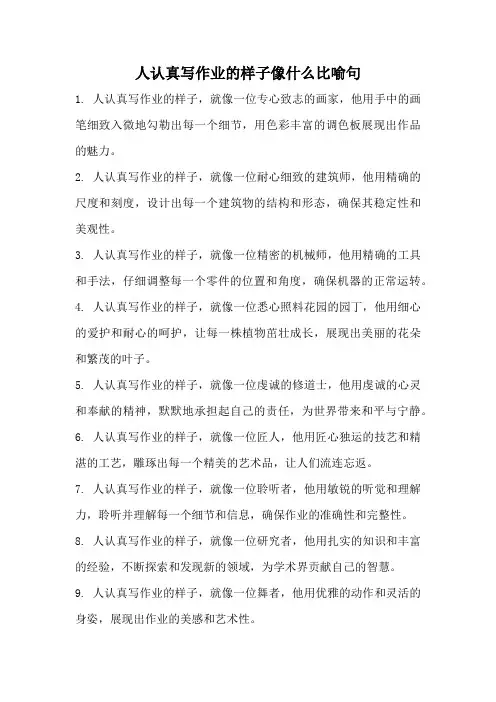 人认真写作业的样子像什么比喻句

1. 人认真写作业的样子，就像一位专心致志的画家，他用手中的画笔细致入微地勾勒出每一个细节，用色彩丰富的调色板展现出作品的魅力。

2. 人认真写作业的样子，就像一位耐心细致的建筑师，他用精确的尺度和刻度，设计出每一个建筑物的结构和形态，确保其稳定性和美观性。

3. 人认真写作业的样子，就像一位精密的机械师，他用精确的工具和手法，仔细调整每一个零件的位置和角度，确保机器的正常运转。

4. 人认真写作业的样子，就像一位悉心照料花园的园丁，他用细心的爱护和耐心的呵护，让每一株植物茁壮成长，展现出美丽的花朵和繁茂的叶子。

5. 人认真写作业的样子，就像一位虔诚的修道士，他用虔诚的心灵和奉献的精神，默默地承担起自己的责任，为世界带来和平与宁静。

6. 人认真写作业的样子，就像一位匠人，他用匠心独运的技艺和精湛的工艺，雕琢出每一个精美的艺术品，让人们流连忘返。

7. 人认真写作业的样子，就像一位聆听者，他用敏锐的听觉和理解力，聆听并理解每一个细节和信息，确保作业的准确性和完整性。

8. 人认真写作业的样子，就像一位研究者，他用扎实的知识和丰富的经验，不断探索和发现新的领域，为学术界贡献自己的智慧。

9. 人认真写作业的样子，就像一位舞者，他用优雅的动作和灵活的身姿，展现出作业的美感和艺术性。